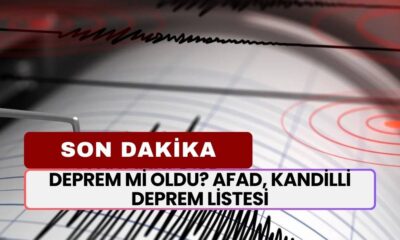 SON DAKİKA

DEPREM Mİ OLDU? AFAD, KANDİLLİ DEPREM LİSTESİ